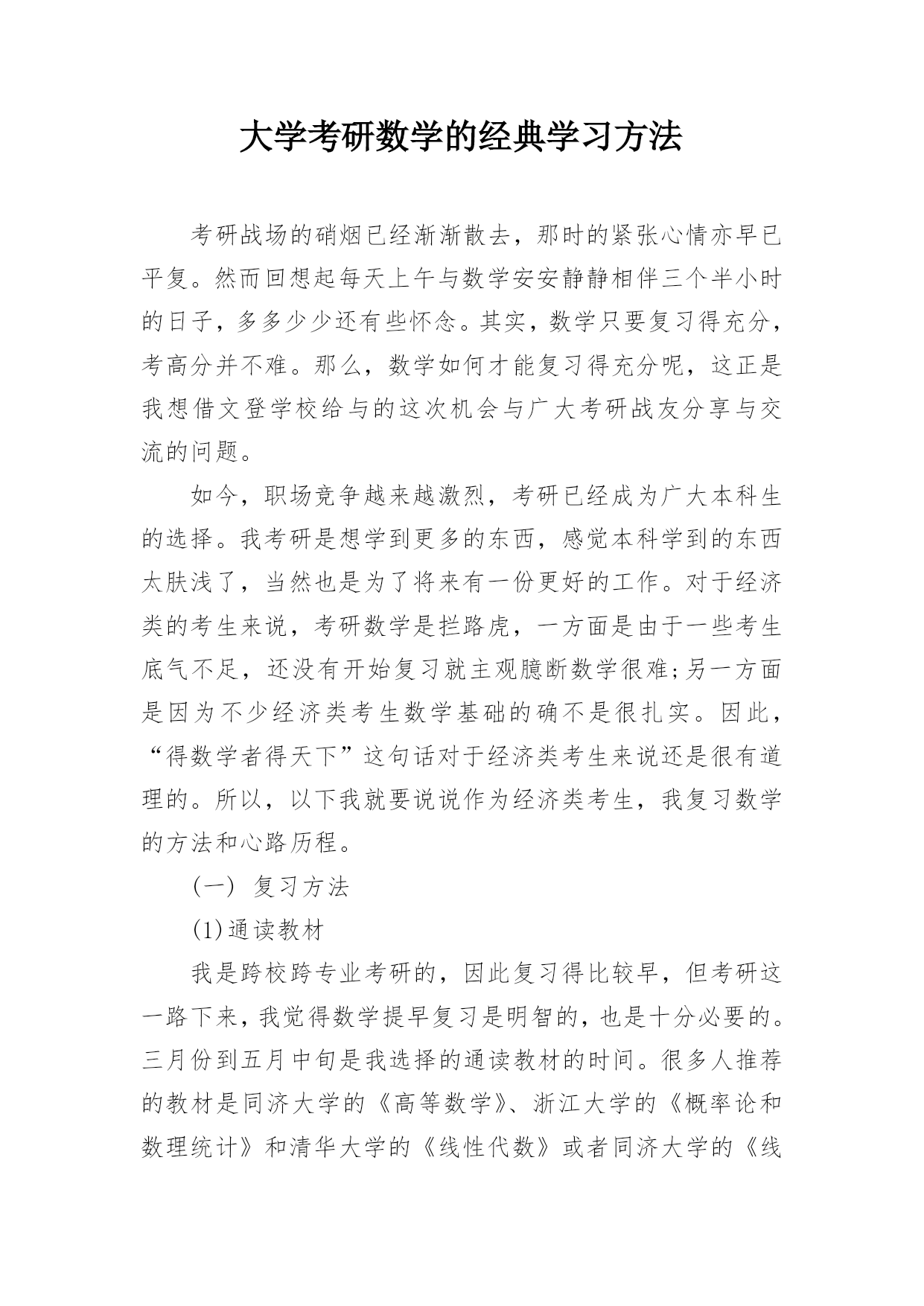 大学考研数学的经典学习方法

考研战场的硝烟已经渐渐散去，那时的紧张心情亦早已平复。然而回想起每天上午与数学安安静静相伴三个半小时的日子，多多少少还有些怀念。其实，数学只要复习得充分，考高分并不难。那么，数学如何才能复习得充分呢，这正是我想借文登学校给与的这次机会与广大考研战友分享与交流的问题。

如今，职场竞争越来越激烈，考研已经成为广大本科生的选择。我考研是想学到更多的东西，感觉本科学到的东西太肤浅了，当然也是为了将来有一份更好的工作。对于经济类的考生来说，考研数学是拦路虎，一方面是由于一些考生底气不足，还没有开始复习就主观臆断数学很难;另一方面是因为不少经济类考生数学基础的确不是很扎实。因此，“得数学者得天下”这句话对于经济类考生来说还是很有道理的。所以，以下我就要说说作为经济类考生，我复习数学的方法和心路历程。

（一） 复习方法

(1)通读教材

我是跨校跨专业考研的，因此复习得比较早，但考研这一路下来，我觉得数学提早复习是明智的，也是十分必要的。三月份到五月中旬是我选择的通读教材的时间。很多人推荐的教材是同济大学的《高等数学》、浙江大学的《概率论和数理统计》和清华大学的《线性代数》或者同济大学的《线